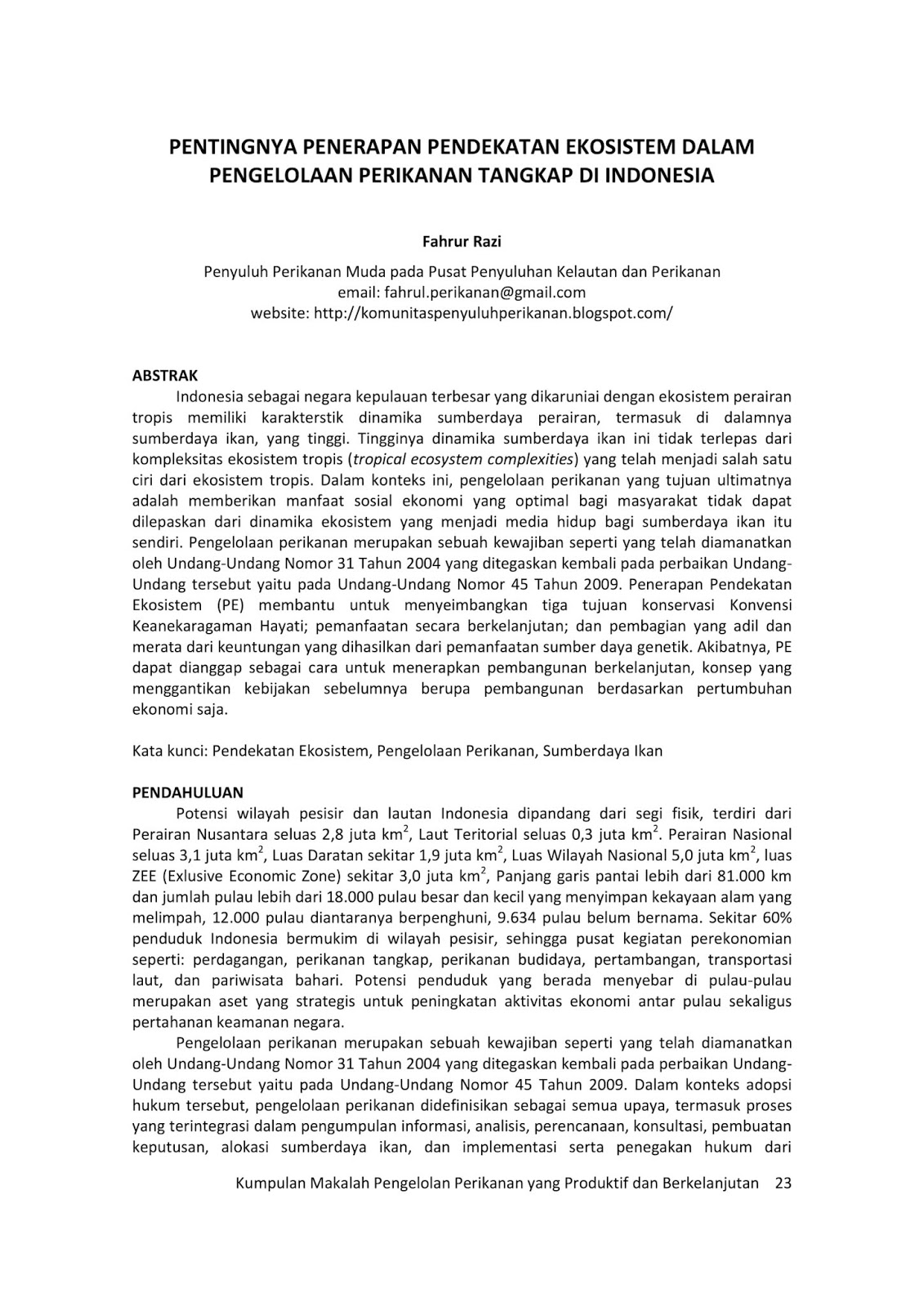 PENTINGNYA PENERAPAN PENDEKATAN EKOSISTEM DALAM PENGELOLAAN PERIKANAN TANGKAP DI INDONESIA

Fahrur Razi

Penyuluh Perikanan Muda pada Pusat Penyuluhan Kelautan dan Perikanan
email: fahrul.perikanan@gmail.com
website: http://komunitaspenyuluhperikanan.blogspot.com/

ABSTRAK

Indonesia sebagai negara kepulauan terbesar yang dikaruniai dengan ekosistem perairan tropis memiliki karakterstik dinamika sumberdaya perairan, termasuk di dalamnya sumberdaya ikan, yang tinggi. Tingginya dinamika sumberdaya ikan ini tidak terlepas dari kompleksitas ekosistem tropis (tropical ecosystem complexities) yang telah menjadi salah satu ciri dari ekosistem tropis. Dalam konteks ini, pengelolaan perikanan yang tujuan ultimatnya adalah memberikan manfaat sosial ekonomi yang optimal bagi masyarakat tidak dapat dilepaskan dari dinamika ekosistem yang menjadi media hidup bagi sumberdaya ikan itu sendiri. Pengelolaan perikanan merupakan sebuah kewajiban seperti yang telah diamanatkan oleh Undang-Undang Nomor 31 Tahun 2004 yang ditegaskan kembali pada perbaikan Undang-Undang tersebut yaitu pada Undang-Undang Nomor 45 Tahun 2009. Penerapan Pendekatan Ekosistem (PE) membantu untuk menyeimbangkan tiga tujuan konservasi Konvensi Keanekaragaman Hayati; pemanfaatan secara berkelanjutan; dan pembagian yang adil dan merata dari keuntungan yang dihasilkan dari pemanfaatan sumber daya genetik. Akibatnya, PE dapat dianggap sebagai cara untuk menerapkan pembangunan berkelanjutan, konsep yang menggantikan kebijakan sebelumnya berupa pembangunan berdasarkan pertumbuhan ekonomi saja.

Kata kunci: Pendekatan Ekosistem, Pengelolaan Perikanan, Sumberdaya Ikan

PENDAHULUAN

Potensi wilayah pesisir dan lautan Indonesia dipandang dari segi fisik, terdiri dari Perairan Nusantara seluas 2,8 juta km$^2$, Laut Teritorial seluas 0,3 juta km$^2$. Perairan Nasional seluas 3,1 juta km$^2$, Luas Daratan sekitar 1,9 juta km$^2$, Luas Wilayah Nasional 5,0 juta km$^2$, luas ZEE (Exlusive Economic Zone) sekitar 3,0 juta km$^2$, Panjang garis pantai lebih dari 81.000 km dan jumlah pulau lebih dari 18.000 pulau besar dan kecil yang menyimpan kekayaan alam yang melimpah, 12.000 pulau diantaranya berpenghuni, 9.634 pulau belum bernama. Sekitar 60% penduduk Indonesia bermukim di wilayah pesisir, sehingga pusat kegiatan perekonomian seperti: perdagangan, perikanan tangkap, perikanan budidaya, pertambangan, transportasi laut, dan pariwisata bahari. Potensi penduduk yang berada menyebar di pulau-pulau merupakan aset yang strategis untuk peningkatan aktivitas ekonomi antar pulau sekaligus pertahanan keamanan negara.

Pengelolaan perikanan merupakan sebuah kewajiban seperti yang telah diamanatkan oleh Undang-Undang Nomor 31 Tahun 2004 yang ditegaskan kembali pada perbaikan Undang-Undang tersebut yaitu pada Undang-Undang Nomor 45 Tahun 2009. Dalam konteks adopsi hukum tersebut, pengelolaan perikanan didefinisikan sebagai semua upaya, termasuk proses yang terintegrasi dalam pengumpulan informasi, analisis, perencanaan, konsultasi, pembuatan keputusan, alokasi sumberdaya ikan, dan implementasi serta penegakan hukum dari

Kumpulan Makalah Pengelolan Perikanan yang Produktif dan Berkelanjutan 23